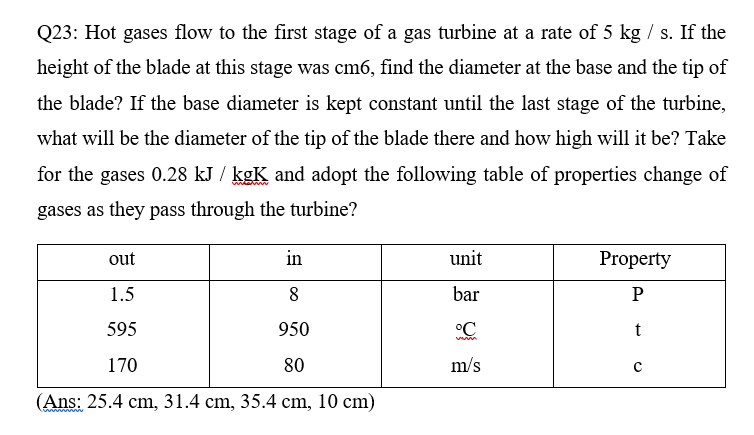 Q23: Hot gases flow to the first stage of a gas turbine at a rate of 5 kg / s. If the height of the blade at this stage was cm6, find the diameter at the base and the tip of the blade? If the base diameter is kept constant until the last stage of the turbine, what will be the diameter of the tip of the blade there and how high will it be? Take for the gases 0.28 kJ / kgK and adopt the following table of properties change of gases as they pass through the turbine?

| out | in | unit | Property |
|---|---|---|---|
| 1.5 | 8 | bar | P |
| 595 | 950 | °C | t |
| 170 | 80 | m/s | c |

(Ans: 25.4 cm, 31.4 cm, 35.4 cm, 10 cm)